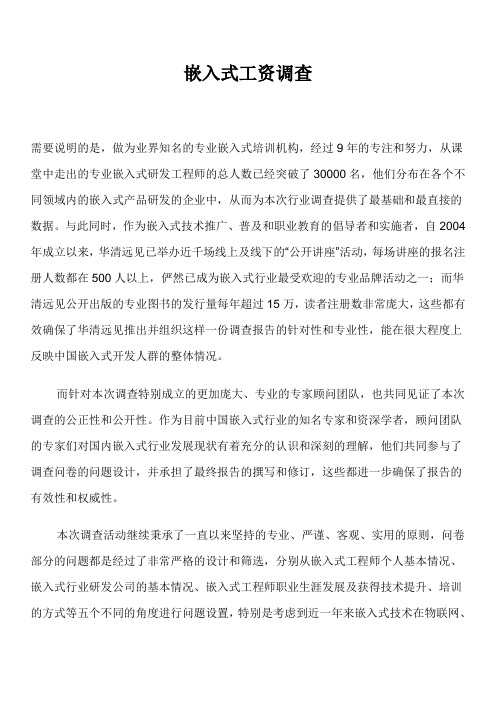 嵌入式工资调查

需要说明的是，做为业界知名的专业嵌入式培训机构，经过 9 年的专注和努力，从课堂中走出的专业嵌入式研发工程师的总人数已经突破了 30000 名，他们分布在各个不同领域内的嵌入式产品研发的企业中，从而为本次行业调查提供了最基础和最直接的数据。与此同时，作为嵌入式技术推广、普及和职业教育的倡导者和实施者，自 2004 年成立以来，华清远见已举办近千场线上及线下的“公开讲座”活动，每场讲座的报名注册人数都在 500 人以上，俨然已成为嵌入式行业最受欢迎的专业品牌活动之一；而华清远见公开出版的专业图书的发行量每年超过 15 万，读者注册数非常庞大，这些都有效确保了华清远见推出并组织这样一份调查报告的针对性和专业性，能在很大程度上反映中国嵌入式开发人群的整体情况。

而针对本次调查特别成立的更加庞大、专业的专家顾问团队，也共同见证了本次调查的公正性和公开性。作为目前中国嵌入式行业的知名专家和资深学者，顾问团队的专家们对国内嵌入式行业发展现状有着充分的认识和深刻的理解，他们共同参与了调查问卷的问题设计，并承担了最终报告的撰写和修订，这些都进一步确保了报告的有效性和权威性。

本次调查活动继续秉承了一直以来坚持的专业、严谨、客观、实用的原则，问卷部分的问题都是经过了非常严格的设计和筛选，分别从嵌入式工程师个人基本情况、嵌入式行业研发公司的基本情况、嵌入式工程师职业生涯发展及获得技术提升、培训的方式等五个不同的角度进行问题设置，特别是考虑到近一年来嵌入式技术在物联网、